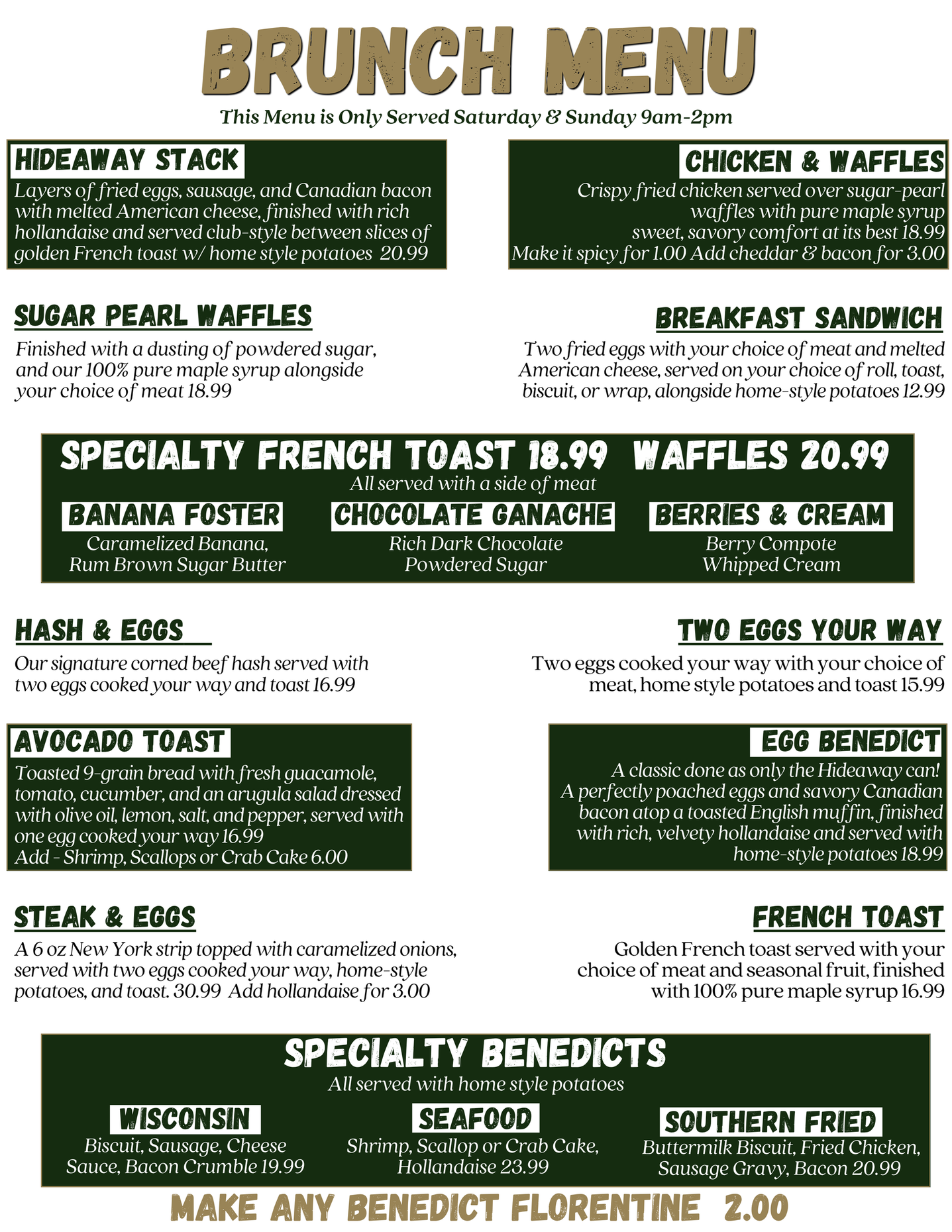 BRUNCH MENU

This Menu is Only Served Saturday & Sunday 9am-2pm

HIDEAWAY STACK

Layers of fried eggs, sausage, and Canadian bacon with melted American cheese, finished with rich hollandaise and served club-style between slices of golden French toast w/ home style potatoes 20.99

CHICKEN & WAFFLES

Crispy fried chicken served over sugar-pearl waffles with pure maple syrup sweet, savory comfort at its best 18.99
Make it spicy for 1.00 Add cheddar & bacon for 3.00

SUGAR PEARL WAFFLES

Finished with a dusting of powdered sugar, and our 100% pure maple syrup alongside your choice of meat 18.99

BREAKFAST SANDWICH

Two fried eggs with your choice of meat and melted American cheese, served on your choice of roll, toast, biscuit, or wrap, alongside home-style potatoes 12.99

SPECIALTY FRENCH TOAST 18.99 WAFFLES 20.99

All served with a side of meat

BANANA FOSTER
Caramelized Banana, Rum Brown Sugar Butter

CHOCOLATE GANACHE
Rich Dark Chocolate Powdered Sugar

BERRIES & CREAM
Berry Compote Whipped Cream

HASH & EGGS

Our signature corned beef hash served with two eggs cooked your way and toast 16.99

TWO EGGS YOUR WAY

Two eggs cooked your way with your choice of meat, home style potatoes and toast 15.99

AVOCADO TOAST

Toasted 9-grain bread with fresh guacamole, tomato, cucumber, and an arugula salad dressed with olive oil, lemon, salt, and pepper, served with one egg cooked your way 16.99
Add - Shrimp, Scallops or Crab Cake 6.00

EGG BENEDICT

A classic done as only the Hideaway can! A perfectly poached eggs and savory Canadian bacon atop a toasted English muffin, finished with rich, velvety hollandaise and served with home-style potatoes 18.99

STEAK & EGGS

A 6 oz New York strip topped with caramelized onions, served with two eggs cooked your way, home-style potatoes, and toast. 30.99 Add hollandaise for 3.00

FRENCH TOAST

Golden French toast served with your choice of meat and seasonal fruit, finished with 100% pure maple syrup 16.99

SPECIALTY BENEDICTS

All served with home style potatoes

WISCONSIN
Biscuit, Sausage, Cheese Sauce, Bacon Crumble 19.99

SEAFOOD
Shrimp, Scallop or Crab Cake, Hollandaise 23.99

SOUTHERN FRIED
Buttermilk Biscuit, Fried Chicken, Sausage Gravy, Bacon 20.99

MAKE ANY BENEDICT FLORENTINE 2.00